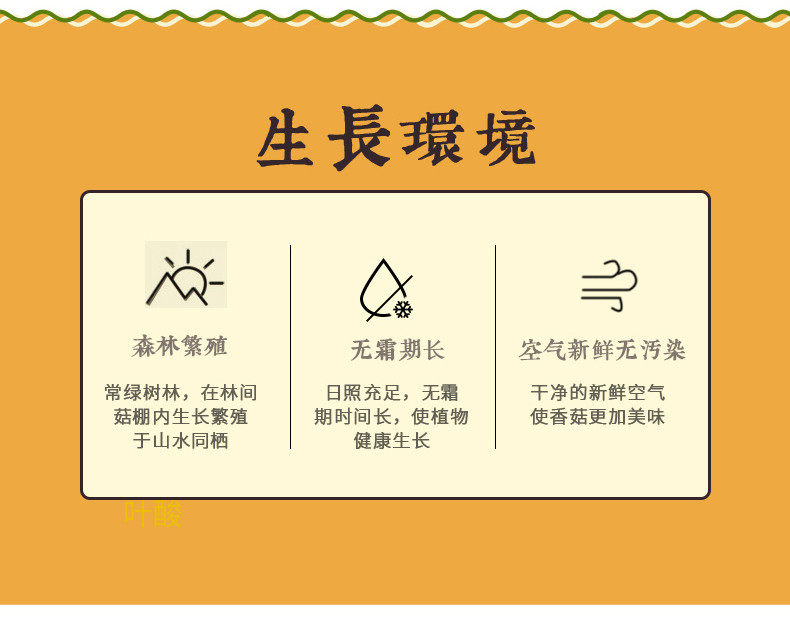 生長環境

森林繁殖

常绿树林，在林间菇棚内生长繁殖于山水同栖

无霜期长

日照充足，无霜期时间长，使植物健康生长

空气新鲜无污染

干净的新鲜空气使香菇更加美味

叶酸